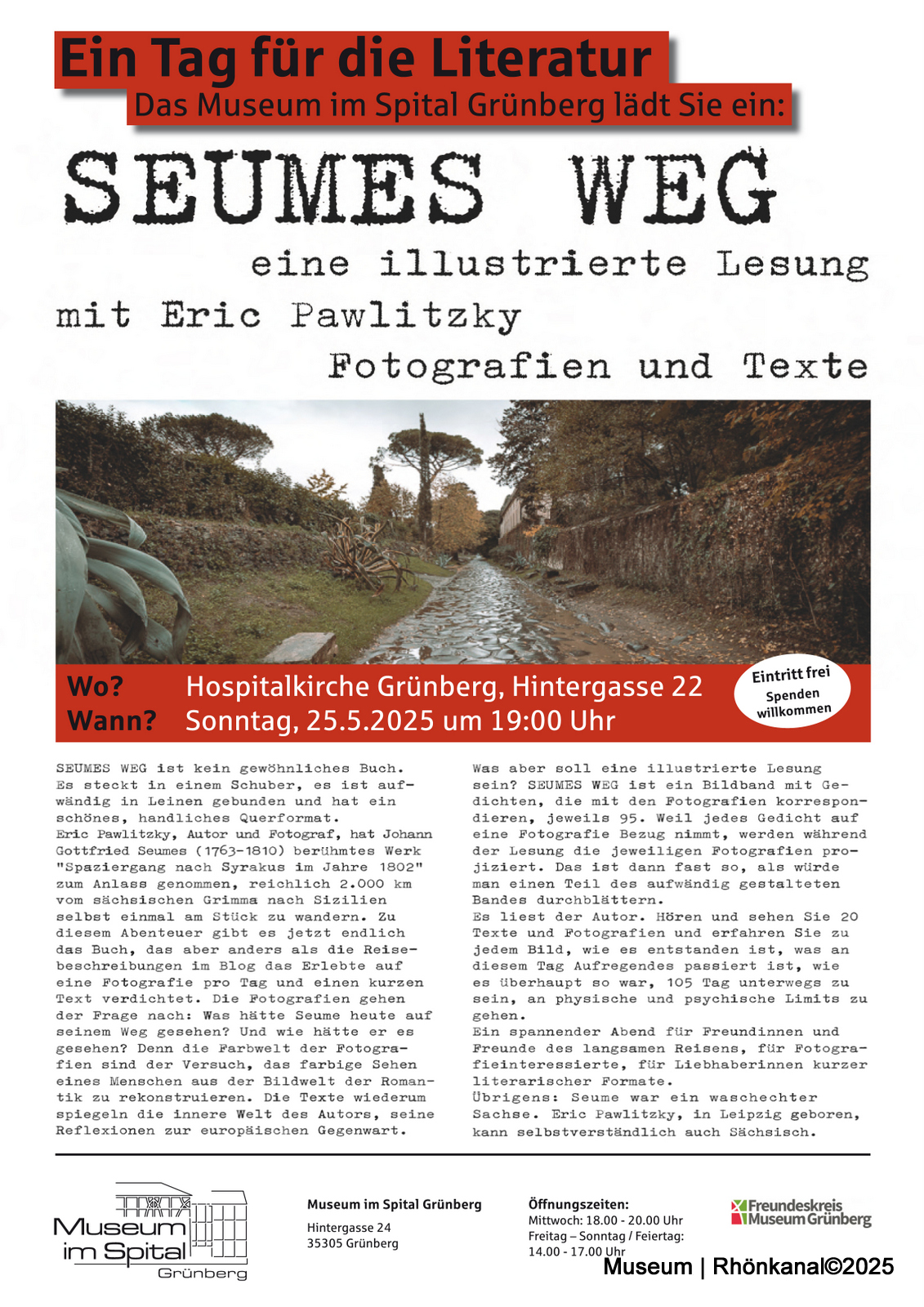 Ein Tag für die Literatur
Das Museum im Spital Grünberg lädt Sie ein:

SEUMES WEG
eine illustrierte Lesung
mit Eric Pawlitzky
Fotografien und Texte

Wo? Hospitalkirche Grünberg, Hintergasse 22
Wann? Sonntag, 25.5.2025 um 19:00 Uhr

Eintritt frei
Spenden willkommen

SEUMES WEG ist kein gewöhnliches Buch. Es steckt in einem Schuber, es ist aufwändig in Leinen gebunden und hat ein schönes, handliches Querformat.
Eric Pawlitzky, Autor und Fotograf, hat Johann Gottfried Seumes (1763-1810) berühmtes Werk "Spaziergang nach Syrakus im Jahre 1802" zum Anlass genommen, reichlich 2.000 km vom sächsischen Grimma nach Sizilien selbst einmal am Stück zu wandern. Zu diesem Abenteuer gibt es jetzt endlich das Buch, das aber anders als die Reisebeschreibungen im Blog das Erlebte auf eine Fotografie pro Tag und einen kurzen Text verdichtet. Die Fotografien gehen der Frage nach: Was hätte Seume heute auf seinem Weg gesehen? Und wie hätte er es gesehen? Denn die Farbwelt der Fotografien sind der Versuch, das farbige Sehen eines Menschen aus der Bildwelt der Romantik zu rekonstruieren. Die Texte wiederum spiegeln die innere Welt des Autors, seine Reflexionen zur europäischen Gegenwart.

Was aber soll eine illustrierte Lesung sein? SEUMES WEG ist ein Bildband mit Gedichten, die mit den Fotografien korrespondieren, jeweils 95. Weil jedes Gedicht auf eine Fotografie Bezug nimmt, werden während der Lesung die jeweiligen Fotografien projiziert. Das ist dann fast so, als würde man einen Teil des aufwändig gestalteten Bandes durchblättern.
Es liest der Autor. Hören und sehen Sie 20 Texte und Fotografien und erfahren Sie zu jedem Bild, wie es entstanden ist, was an diesem Tag Aufregendes passiert ist, wie es überhaupt so war, 105 Tag unterwegs zu sein, an physische und psychische Limits zu gehen.
Ein spannender Abend für Freundinnen und Freunde des langsamen Reisens, für Fotografieinteressierte, für Liebhaberinnen kurzer literarischer Formate.
Übrigens: Seume war ein waschechter Sachse. Eric Pawlitzky, in Leipzig geboren, kann selbstverständlich auch Sächsisch.

Museum im Spital Grünberg

Museum im Spital Grünberg
Hintergasse 24
35305 Grünberg

Öffnungszeiten:
Mittwoch: 18.00 - 20.00 Uhr
Freitag – Sonntag / Feiertag:
14.00 - 17.00 Uhr

Freundeskreis Museum Grünberg

Museum | Rhönkanal©2025